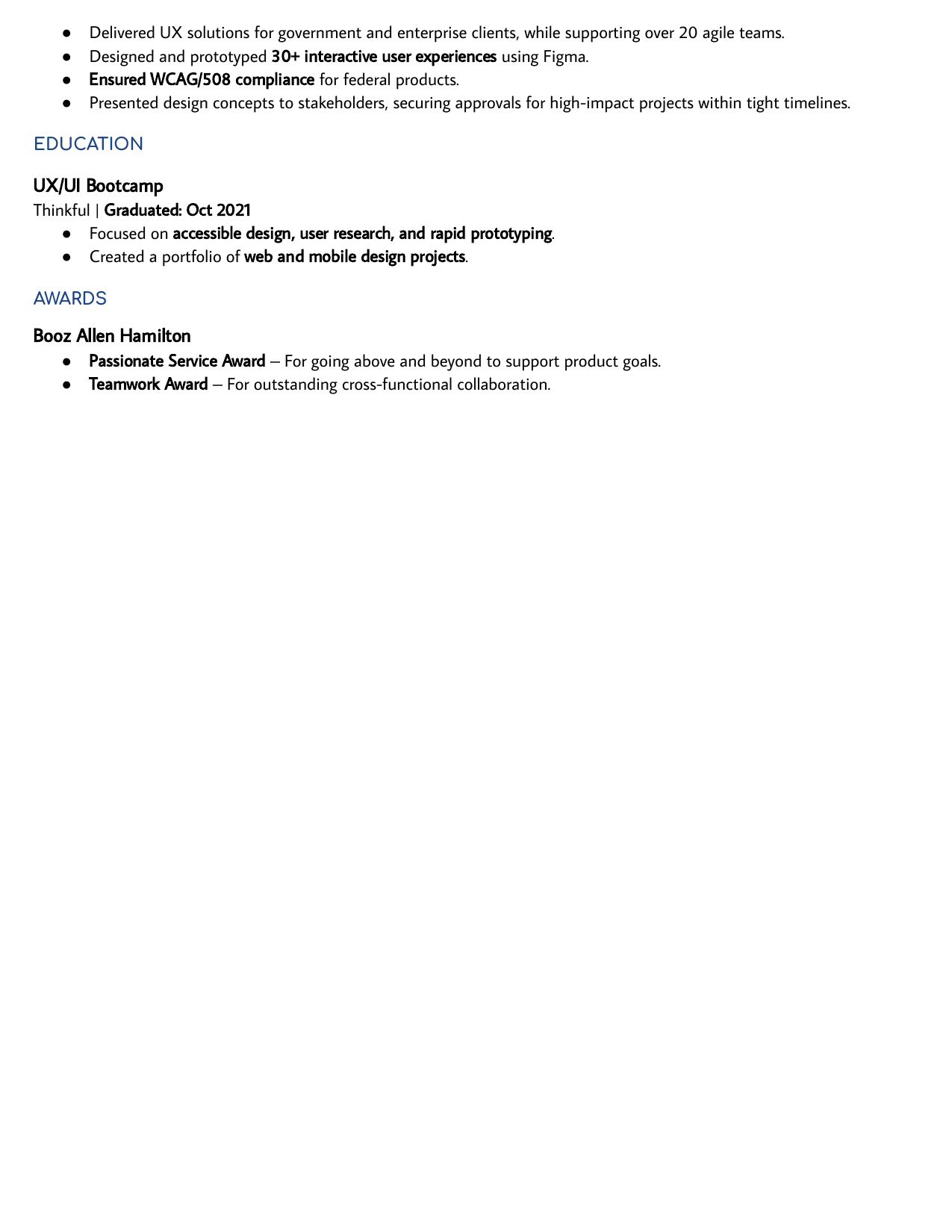 • Delivered UX solutions for government and enterprise clients, while supporting over 20 agile teams.
• Designed and prototyped 30+ interactive user experiences using Figma.
• Ensured WCAG/508 compliance for federal products.
• Presented design concepts to stakeholders, securing approvals for high-impact projects within tight timelines.

EDUCATION

UX/UI Bootcamp
Thinkful | Graduated: Oct 2021
• Focused on accessible design, user research, and rapid prototyping.
• Created a portfolio of web and mobile design projects.

AWARDS

Booz Allen Hamilton
• Passionate Service Award – For going above and beyond to support product goals.
• Teamwork Award – For outstanding cross-functional collaboration.